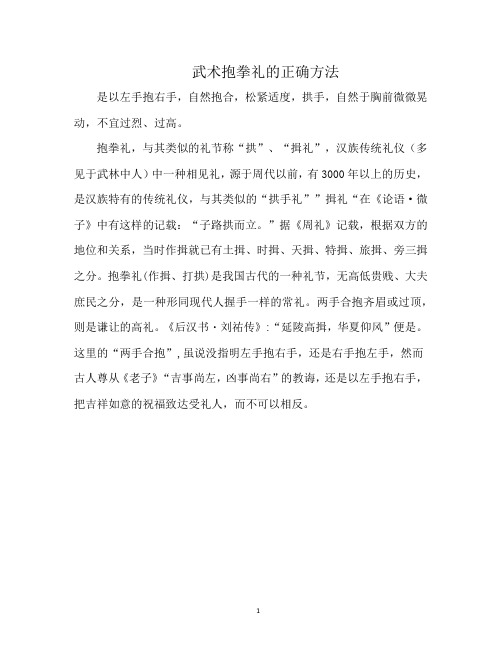 武术抱拳礼的正确方法

是以左手抱右手，自然抱合，松紧适度，拱手，自然于胸前微微晃动，不宜过烈、过高。

抱拳礼，与其类似的礼节称“拱”、“揖礼”，汉族传统礼仪（多见于武林中人）中一种相见礼，源于周代以前，有3000年以上的历史，是汉族特有的传统礼仪，与其类似的“拱手礼””揖礼“在《论语·微子》中有这样的记载：“子路拱而立。”据《周礼》记载，根据双方的地位和关系，当时作揖就已有土揖、时揖、天揖、特揖、旅揖、旁三揖之分。抱拳礼(作揖、打拱)是我国古代的一种礼节，无高低贵贱、大夫庶民之分，是一种形同现代人握手一样的常礼。两手合抱齐眉或过顶，则是谦让的高礼。《后汉书·刘祐传》:“延陵高揖，华夏仰风”便是。这里的“两手合抱”，虽说没指明左手抱右手，还是右手抱左手，然而古人尊从《老子》“吉事尚左，凶事尚右”的教诲，还是以左手抱右手，把吉祥如意的祝福致达受礼人，而不可以相反。

1